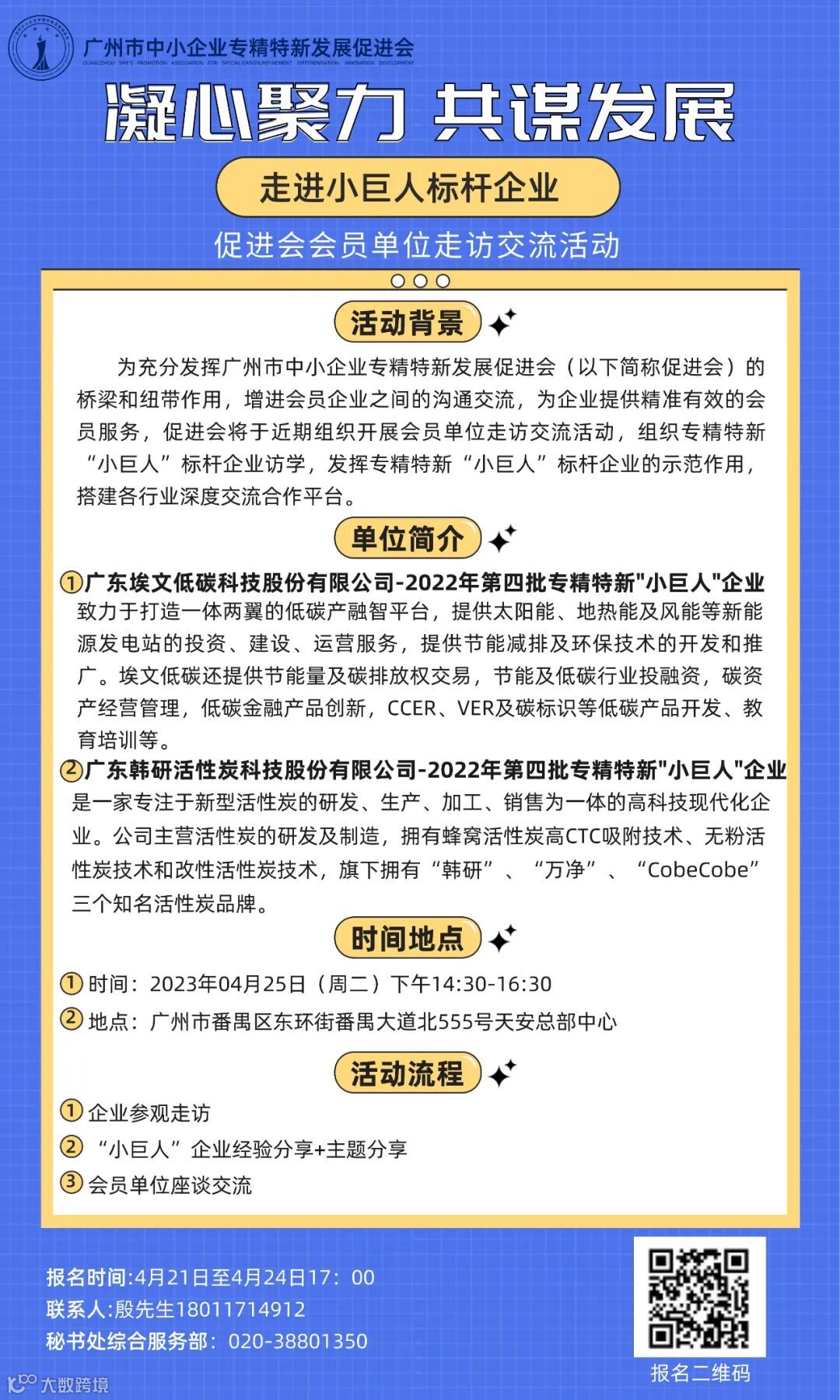 广州市中小企业专精特新发展促进会
GUANGZHOU SME'S PROMOTION ASSOCIATION FOR SPECIALIZATION,REFINEMENT DIFFERENTIATION INNOVATION DEVELOPMENT

凝心聚力 共谋发展

走进小巨人标杆企业

促进会会员单位走访交流活动

活动背景

为充分发挥广州市中小企业专精特新发展促进会（以下简称促进会）的桥梁和纽带作用，增进会员企业之间的沟通交流，为企业提供精准有效的会员服务，促进会将于近期组织开展会员单位走访交流活动，组织专精特新“小巨人”标杆企业访学，发挥专精特新“小巨人”标杆企业的示范作用，搭建各行业深度交流合作平台。

单位简介

①广东埃文低碳科技股份有限公司-2022年第四批专精特新"小巨人"企业
致力于打造一体两翼的低碳产融智平台，提供太阳能、地热能及风能等新能源发电站的投资、建设、运营服务，提供节能减排及环保技术的开发和推广。埃文低碳还提供节能量及碳排放权交易，节能及低碳行业投融资，碳资产经营管理，低碳金融产品创新，CCER、VER及碳标识等低碳产品开发、教育培训等。

②广东韩研活性炭科技股份有限公司-2022年第四批专精特新"小巨人"企业
是一家专注于新型活性炭的研发、生产、加工、销售为一体的高科技现代化企业。公司主营活性炭的研发及制造，拥有蜂窝活性炭高CTC吸附技术、无粉活性炭技术和改性活性炭技术，旗下拥有“韩研”、“万净”、“CobeCobe”三个知名活性炭品牌。

时间地点

① 时间：2023年04月25日（周二）下午14:30-16:30
② 地点：广州市番禺区东环街番禺大道北555号天安总部中心

活动流程

① 企业参观走访
② “小巨人”企业经验分享+主题分享
③ 会员单位座谈交流

报名时间:4月21日至4月24日17：00
联系人:殷先生18011714912
秘书处综合服务部：020-38801350

报名二维码

大数跨境